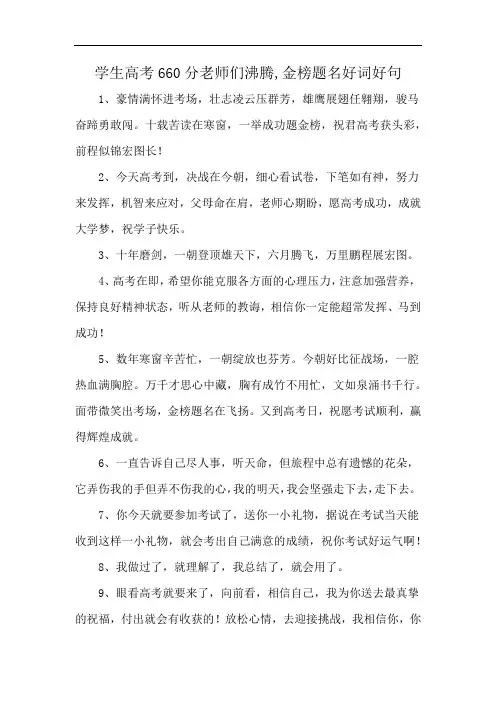 学生高考660分老师们沸腾,金榜题名好词好句

1、豪情满怀进考场，壮志凌云压群芳，雄鹰展翅任翱翔，骏马奋蹄勇敢闯。十载苦读在寒窗，一举成功题金榜，祝君高考获头彩，前程似锦宏图长！

2、今天高考到，决战在今朝，细心看试卷，下笔如有神，努力来发挥，机智来应对，父母命在肩，老师心期盼，愿高考成功，成就大学梦，祝学子快乐。

3、十年磨剑，一朝登顶雄天下，六月腾飞，万里鹏程展宏图。

4、高考在即，希望你能克服各方面的心理压力，注意加强营养，保持良好精神状态，听从老师的教诲，相信你一定能超常发挥、马到成功！

5、数年寒窗辛苦忙，一朝绽放也芬芳。今朝好比征战场，一腔热血满胸腔。万千才思心中藏，胸有成竹不用忙，文如泉涌书千行。面带微笑出考场，金榜题名在飞扬。又到高考日，祝愿考试顺利，赢得辉煌成就。

6、一直告诉自己尽人事，听天命，但旅程中总有遗憾的花朵，它弄伤我的手但弄不伤我的心，我的明天，我会坚强走下去，走下去。

7、你今天就要参加考试了，送你一小礼物，据说在考试当天能收到这样一小礼物，就会考出自己满意的成绩，祝你考试好运气啊！

8、我做过了，就理解了，我总结了，就会用了。

9、眼看高考就要来了，向前看，相信自己，我为你送去最真挚的祝福，付出就会有收获的！放松心情，去迎接挑战，我相信你，你